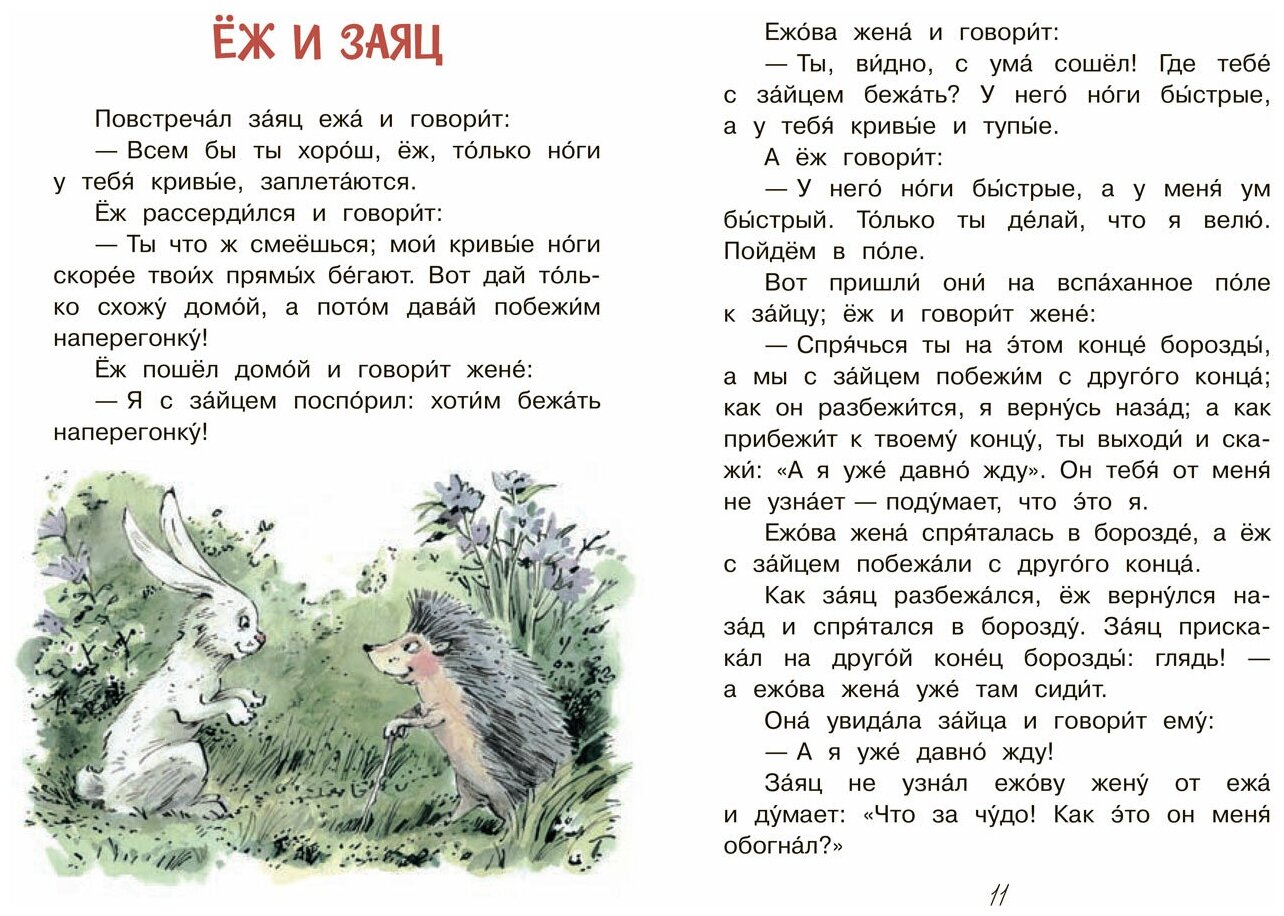 ЁЖ И ЗАЯЦ

Повстреча́л за́яц ежа́ и говори́т:

— Всем бы ты хоро́ш, ёж, то́лько но́ги у тебя́ кривы́е, заплета́ются.

Ёж рассерди́лся и говори́т:

— Ты что ж смеёшься; мои́ кривы́е но́ги скоре́е твои́х прямы́х бе́гают. Вот дай то́лько схожу́ домо́й, а пото́м дава́й побежи́м наперегонку́!

Ёж пошёл домо́й и говори́т жене́:

— Я с за́йцем поспо́рил: хоти́м бежа́ть наперегонку́!

Ежо́ва жена́ и говори́т:

— Ты, ви́дно, с ума́ сошёл! Где тебе́ с за́йцем бежа́ть? У него́ но́ги бы́стрые, а у тебя́ кривы́е и тупы́е.

А ёж говори́т:

— У него́ но́ги бы́стрые, а у меня́ ум бы́стрый. То́лько ты де́лай, что я велю́. Пойдём в по́ле.

Вот пришли́ они́ на вспа́ханное по́ле к за́йцу; ёж и говори́т жене́:

— Спря́чься ты на э́том конце́ борозды́, а мы с за́йцем побежи́м с друго́го конца́; как он разбежи́тся, я верну́сь наза́д; а как прибежи́т к твоему́ концу́, ты выходи́ и скажи́: «А я уже́ давно́ жду». Он тебя́ от меня́ не узна́ет — поду́мает, что э́то я.

Ежо́ва жена́ спря́талась в борозде́, а ёж с за́йцем побежа́ли с друго́го конца́.

Как за́яц разбежа́лся, ёж верну́лся наза́д и спря́тался в борозду́. За́яц прискака́л на друго́й коне́ц борозды́: глядь! — а ежо́ва жена́ уже́ там сиди́т.

Она́ увида́ла за́йца и говори́т ему́:

— А я уже́ давно́ жду!

За́яц не узна́л ежо́ву жену́ от ежа́ и ду́мает: «Что за чу́до! Как э́то он меня́ обогна́л?»

11